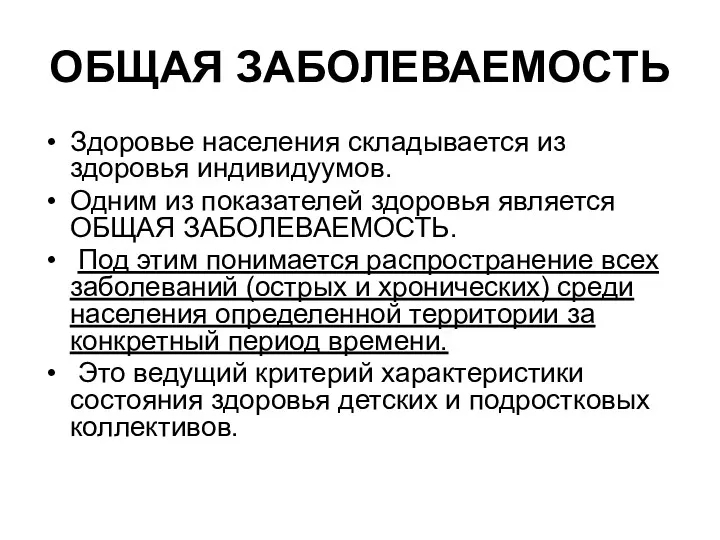 ОБЩАЯ ЗАБОЛЕВАЕМОСТЬ

• Здоровье населения складывается из здоровья индивидуумов.
• Одним из показателей здоровья является ОБЩАЯ ЗАБОЛЕВАЕМОСТЬ.
• Под этим понимается распространение всех заболеваний (острых и хронических) среди населения определенной территории за конкретный период времени.
• Это ведущий критерий характеристики состояния здоровья детских и подростковых коллективов.